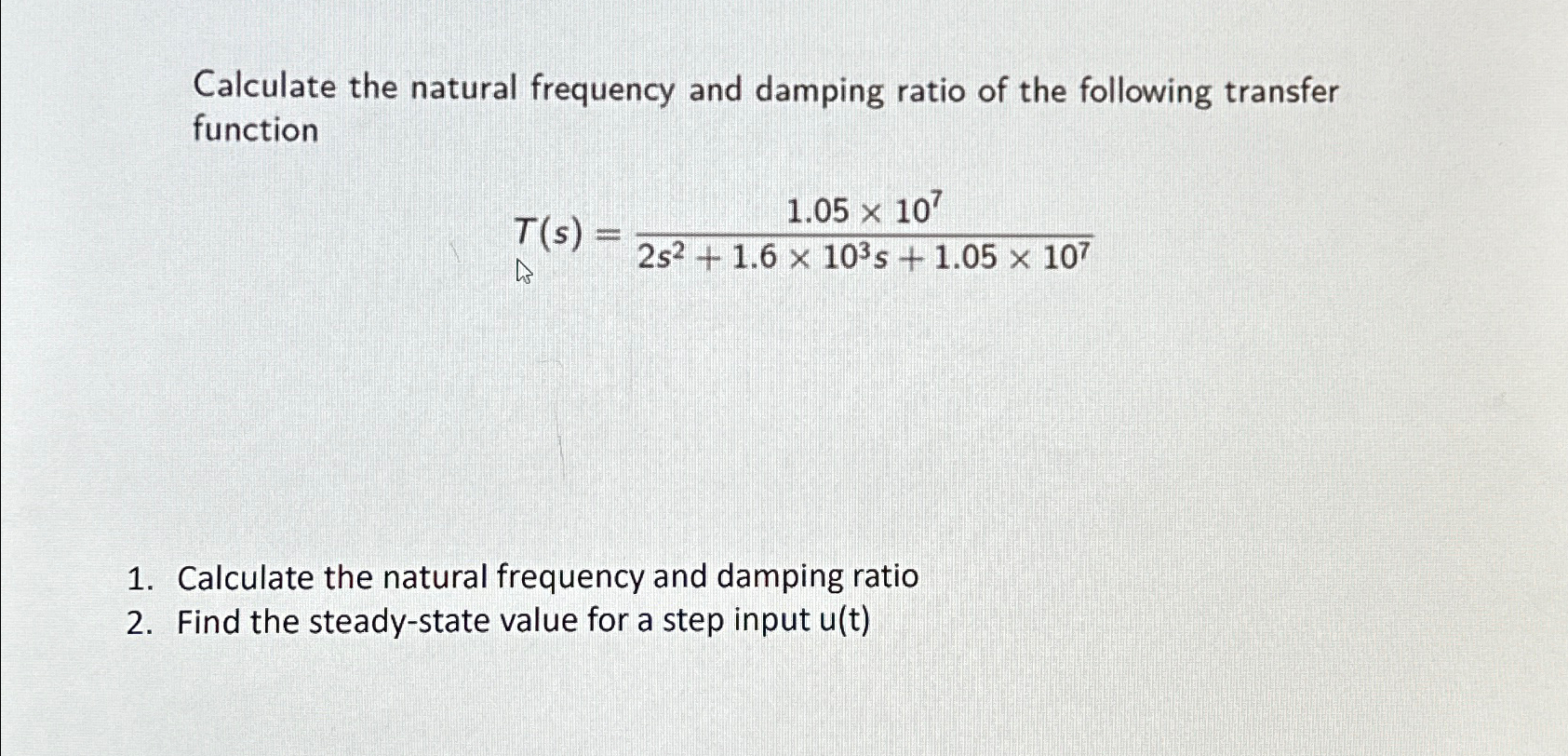 Calculate the natural frequency and damping ratio of the following transfer function

$$T(s) = \frac{1.05 \times 10^7}{2s^2 + 1.6 \times 10^3 s + 1.05 \times 10^7}$$

1. Calculate the natural frequency and damping ratio
2. Find the steady-state value for a step input u(t)